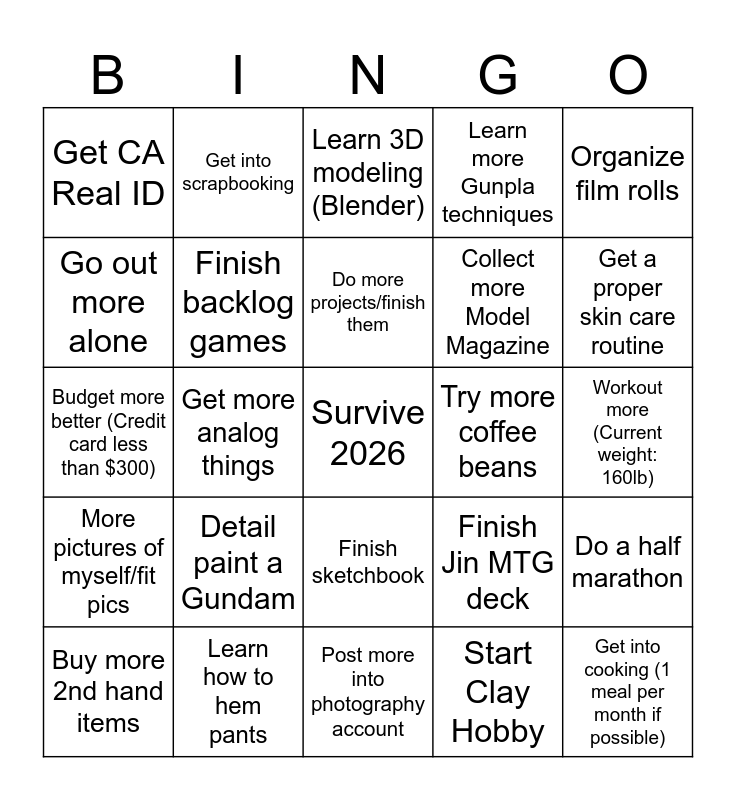 | B | I | N | G | O |
|---|---|---|---|---|
| Get CA Real ID | Get into scrapbooking | Learn 3D modeling (Blender) | Learn more Gunpla techniques | Organize film rolls |
| Go out more alone | Finish backlog games | Do more projects/finish them | Collect more Model Magazine | Get a proper skin care routine |
| Budget more better (Credit card less than $300) | Get more analog things | Survive 2026 | Try more coffee beans | Workout more (Current weight: 160lb) |
| More pictures of myself/fit pics | Detail paint a Gundam | Finish sketchbook | Finish Jin MTG deck | Do a half marathon |
| Buy more 2nd hand items | Learn how to hem pants | Post more into photography account | Start Clay Hobby | Get into cooking (1 meal per month if possible) |